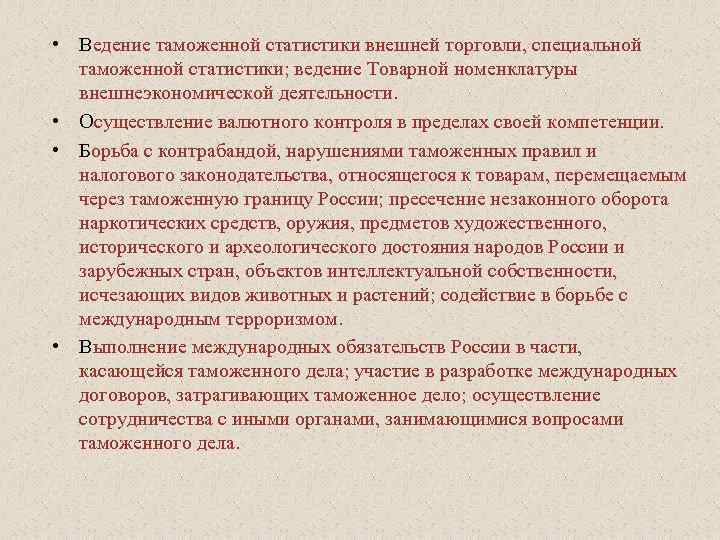 • Ведение таможенной статистики внешней торговли, специальной таможенной статистики; ведение Товарной номенклатуры внешнеэкономической деятельности.

• Осуществление валютного контроля в пределах своей компетенции.

• Борьба с контрабандой, нарушениями таможенных правил и налогового законодательства, относящегося к товарам, перемещаемым через таможенную границу России; пресечение незаконного оборота наркотических средств, оружия, предметов художественного, исторического и археологического достояния народов России и зарубежных стран, объектов интеллектуальной собственности, исчезающих видов животных и растений; содействие в борьбе с международным терроризмом.

• Выполнение международных обязательств России в части, касающейся таможенного дела; участие в разработке международных договоров, затрагивающих таможенное дело; осуществление сотрудничества с иными органами, занимающимися вопросами таможенного дела.